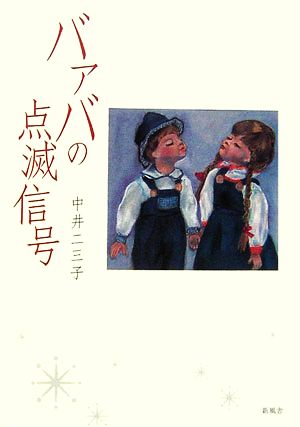 バアバの点滅信号

中井二三子

新風舎